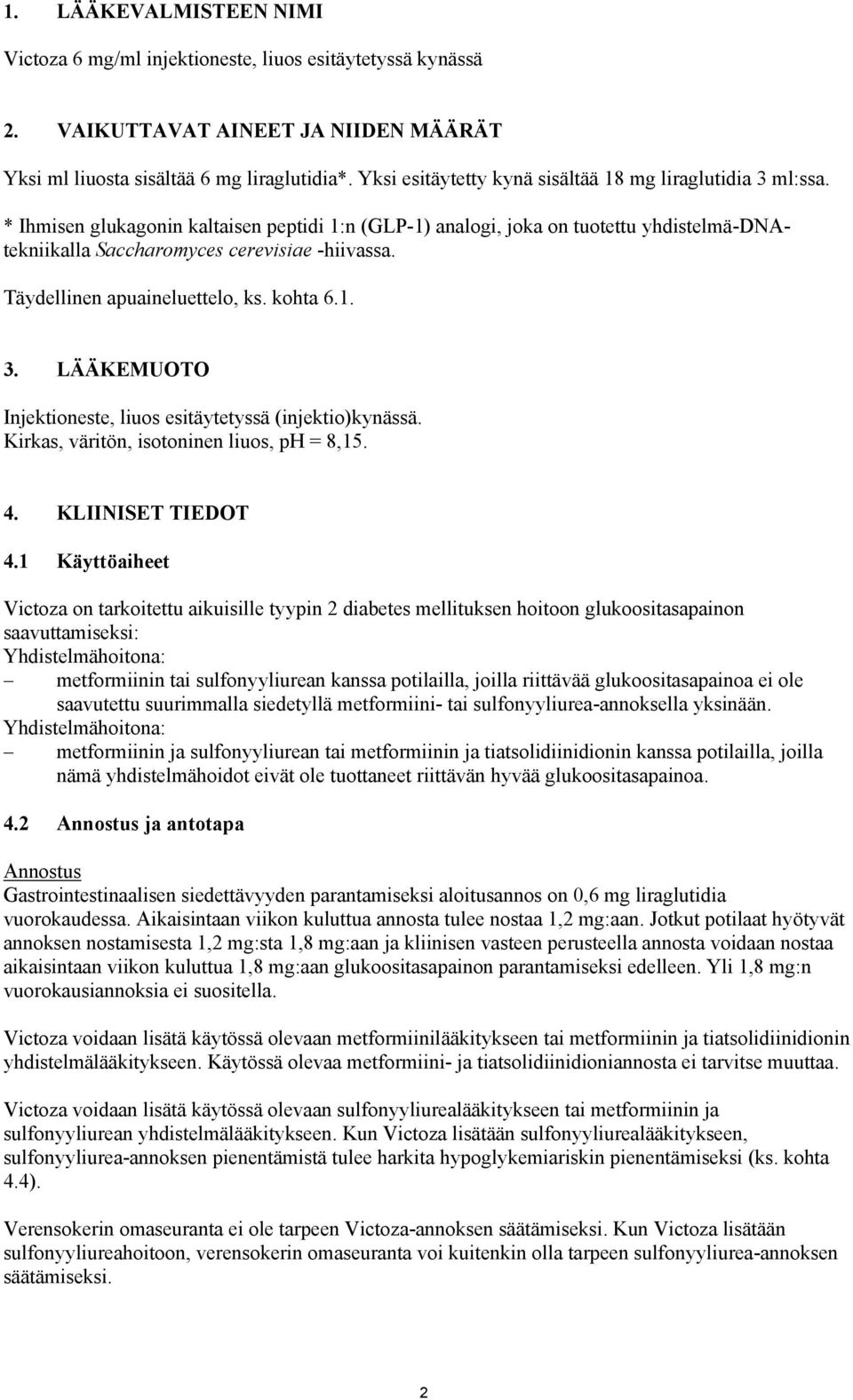 1. LÄÄKEVALMISTEEN NIMI

Victoza 6 mg/ml injektioneste, liuos esitäytetyssä kynässä

2. VAIKUTTAVAT AINEET JA NIIDEN MÄÄRÄT

Yksi ml liuosta sisältää 6 mg liraglutidia*. Yksi esitäytetty kynä sisältää 18 mg liraglutidia 3 ml:ssa.

* Ihmisen glukagonin kaltaisen peptidi 1:n (GLP-1) analogi, joka on tuotettu yhdistelmä-DNA-tekniikalla Saccharomyces cerevisiae -hiivassa.

Täydellinen apuaineluettelo, ks. kohta 6.1.

3. LÄÄKEMUOTO

Injektioneste, liuos esitäytetyssä (injektio)kynässä.
Kirkas, väritön, isotoninen liuos, pH = 8,15.

4. KLIINISET TIEDOT

4.1 Käyttöaiheet

Victoza on tarkoitettu aikuisille tyypin 2 diabetes mellituksen hoitoon glukoositasapainon saavuttamiseksi:
Yhdistelmähoitona:
– metformiinin tai sulfonyyliurean kanssa potilailla, joilla riittävää glukoositasapainoa ei ole saavutettu suurimmalla siedetyllä metformiini- tai sulfonyyliurea-annoksella yksinään.
Yhdistelmähoitona:
– metformiinin ja sulfonyyliurean tai metformiinin ja tiatsolidiinidionin kanssa potilailla, joilla nämä yhdistelmähoidot eivät ole tuottaneet riittävän hyvää glukoositasapainoa.

4.2 Annostus ja antotapa

Annostus
Gastrointestinaalisen siedettävyyden parantamiseksi aloitusannos on 0,6 mg liraglutidia vuorokaudessa. Aikaisintaan viikon kuluttua annosta tulee nostaa 1,2 mg:aan. Jotkut potilaat hyötyvät annoksen nostamisesta 1,2 mg:sta 1,8 mg:aan ja kliinisen vasteen perusteella annosta voidaan nostaa aikaisintaan viikon kuluttua 1,8 mg:aan glukoositasapainon parantamiseksi edelleen. Yli 1,8 mg:n vuorokausiannoksia ei suositella.

Victoza voidaan lisätä käytössä olevaan metformiinilääkitykseen tai metformiinin ja tiatsolidiinidionin yhdistelmälääkitykseen. Käytössä olevaa metformiini- ja tiatsolidiinidioniannosta ei tarvitse muuttaa.

Victoza voidaan lisätä käytössä olevaan sulfonyyliurealääkitykseen tai metformiinin ja sulfonyyliurean yhdistelmälääkitykseen. Kun Victoza lisätään sulfonyyliurealääkitykseen, sulfonyyliurea-annoksen pienentämistä tulee harkita hypoglykemiariskin pienentämiseksi (ks. kohta 4.4).

Verensokerin omaseuranta ei ole tarpeen Victoza-annoksen säätämiseksi. Kun Victoza lisätään sulfonyyliureahoitoon, verensokerin omaseuranta voi kuitenkin olla tarpeen sulfonyyliurea-annoksen säätämiseksi.

2